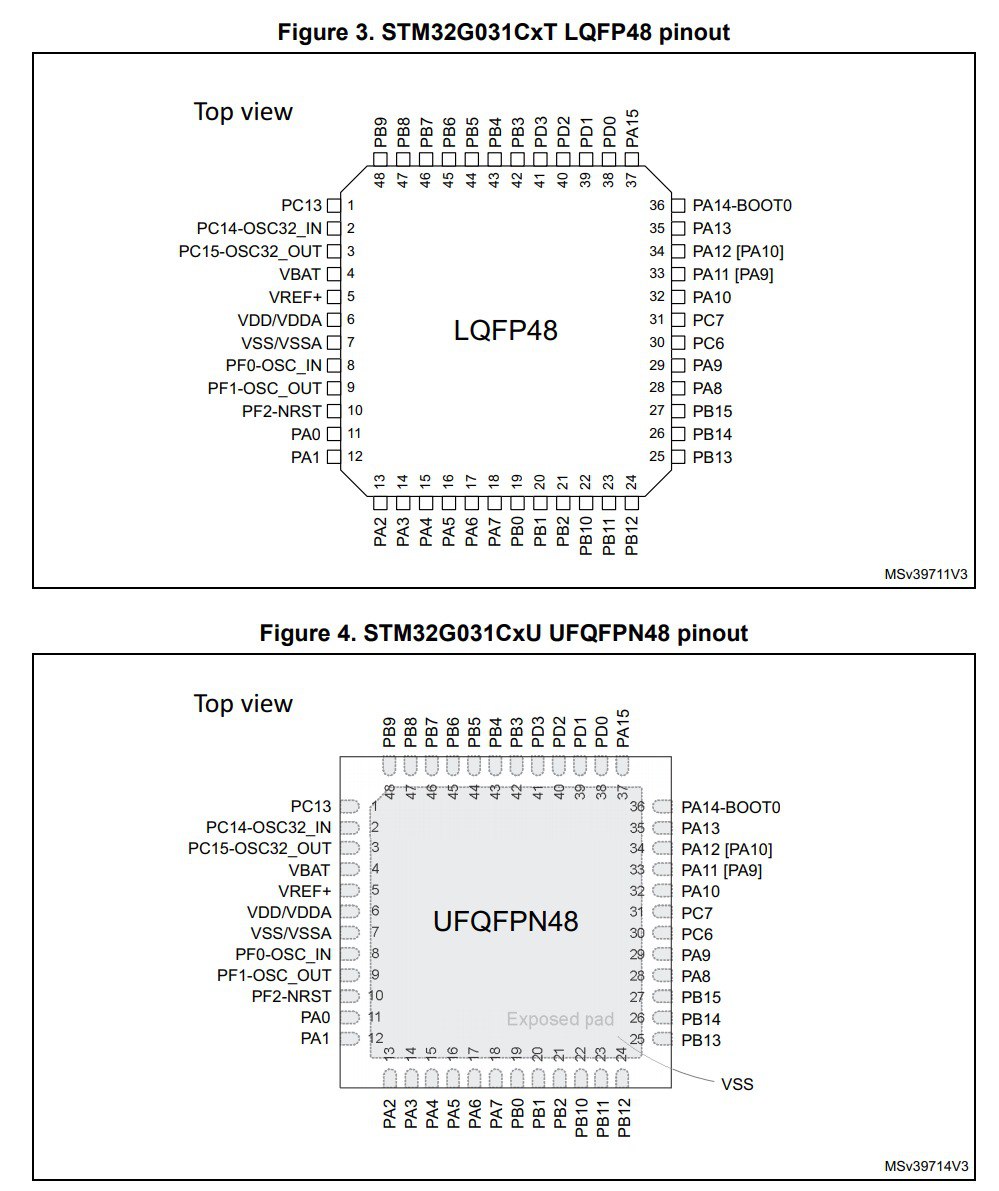 Figure 3. STM32G031CxT LQFP48 pinout

Top view

PB9 PB8 PB7 PB6 PB5 PB4 PB3 PD3 PD2 PD1 PD0 PA15
48 47 46 45 44 43 42 41 40 39 38 37

PC13 1
PC14-OSC32_IN 2
PC15-OSC32_OUT 3
VBAT 4
VREF+ 5
VDD/VDDA 6
VSS/VSSA 7
PF0-OSC_IN 8
PF1-OSC_OUT 9
PF2-NRST 10
PA0 11
PA1 12

LQFP48

36 PA14-BOOT0
35 PA13
34 PA12 [PA10]
33 PA11 [PA9]
32 PA10
31 PC7
30 PC6
29 PA9
28 PA8
27 PB15
26 PB14
25 PB13

13 14 15 16 17 18 19 20 21 22 23 24
PA2 PA3 PA4 PA5 PA6 PA7 PB0 PB1 PB2 PB10 PB11 PB12

MSv39711V3

Figure 4. STM32G031CxU UFQFPN48 pinout

Top view

PB9 PB8 PB7 PB6 PB5 PB4 PB3 PD3 PD2 PD1 PD0 PA15
48 47 46 45 44 43 42 41 40 39 38 37

PC13 1
PC14-OSC32_IN 2
PC15-OSC32_OUT 3
VBAT 4
VREF+ 5
VDD/VDDA 6
VSS/VSSA 7
PF0-OSC_IN 8
PF1-OSC_OUT 9
PF2-NRST 10
PA0 11
PA1 12

UFQFPN48

Exposed pad

36 PA14-BOOT0
35 PA13
34 PA12 [PA10]
33 PA11 [PA9]
32 PA10
31 PC7
30 PC6
29 PA9
28 PA8
27 PB15
26 PB14
25 PB13

13 14 15 16 17 18 19 20 21 22 23 24
PA2 PA3 PA4 PA5 PA6 PA7 PB0 PB1 PB2 PB10 PB11 PB12

VSS

MSv39714V3